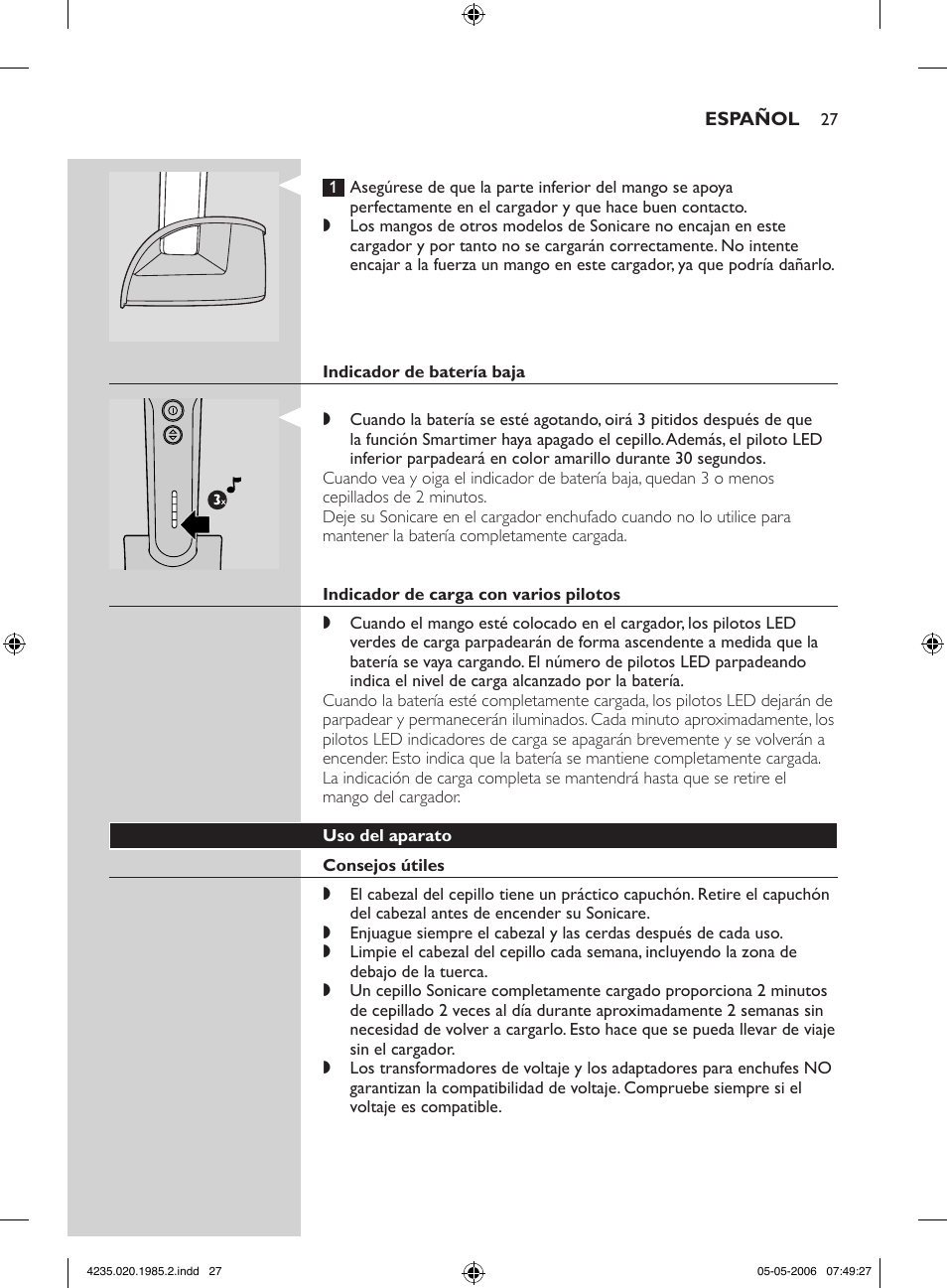 ESPAÑOL 27

1 Asegúrese de que la parte inferior del mango se apoya perfectamente en el cargador y que hace buen contacto.
◗ Los mangos de otros modelos de Sonicare no encajan en este cargador y por tanto no se cargarán correctamente. No intente encajar a la fuerza un mango en este cargador, ya que podría dañarlo.

Indicador de batería baja

3x

◗ Cuando la batería se esté agotando, oirá 3 pitidos después de que la función Smartimer haya apagado el cepillo. Además, el piloto LED inferior parpadeará en color amarillo durante 30 segundos.
Cuando vea y oiga el indicador de batería baja, quedan 3 o menos cepillados de 2 minutos.
Deje su Sonicare en el cargador enchufado cuando no lo utilice para mantener la batería completamente cargada.

Indicador de carga con varios pilotos

◗ Cuando el mango esté colocado en el cargador, los pilotos LED verdes de carga parpadearán de forma ascendente a medida que la batería se vaya cargando. El número de pilotos LED parpadeando indica el nivel de carga alcanzado por la batería.
Cuando la batería esté completamente cargada, los pilotos LED dejarán de parpadear y permanecerán iluminados. Cada minuto aproximadamente, los pilotos LED indicadores de carga se apagarán brevemente y se volverán a encender. Esto indica que la batería se mantiene completamente cargada.
La indicación de carga completa se mantendrá hasta que se retire el mango del cargador.

Uso del aparato

Consejos útiles

◗ El cabezal del cepillo tiene un práctico capuchón. Retire el capuchón del cabezal antes de encender su Sonicare.
◗ Enjuague siempre el cabezal y las cerdas después de cada uso.
◗ Limpie el cabezal del cepillo cada semana, incluyendo la zona de debajo de la tuerca.
◗ Un cepillo Sonicare completamente cargado proporciona 2 minutos de cepillado 2 veces al día durante aproximadamente 2 semanas sin necesidad de volver a cargarlo. Esto hace que se pueda llevar de viaje sin el cargador.
◗ Los transformadores de voltaje y los adaptadores para enchufes NO garantizan la compatibilidad de voltaje. Compruebe siempre si el voltaje es compatible.

4235.020.1985.2.indd 27 05-05-2006 07:49:27